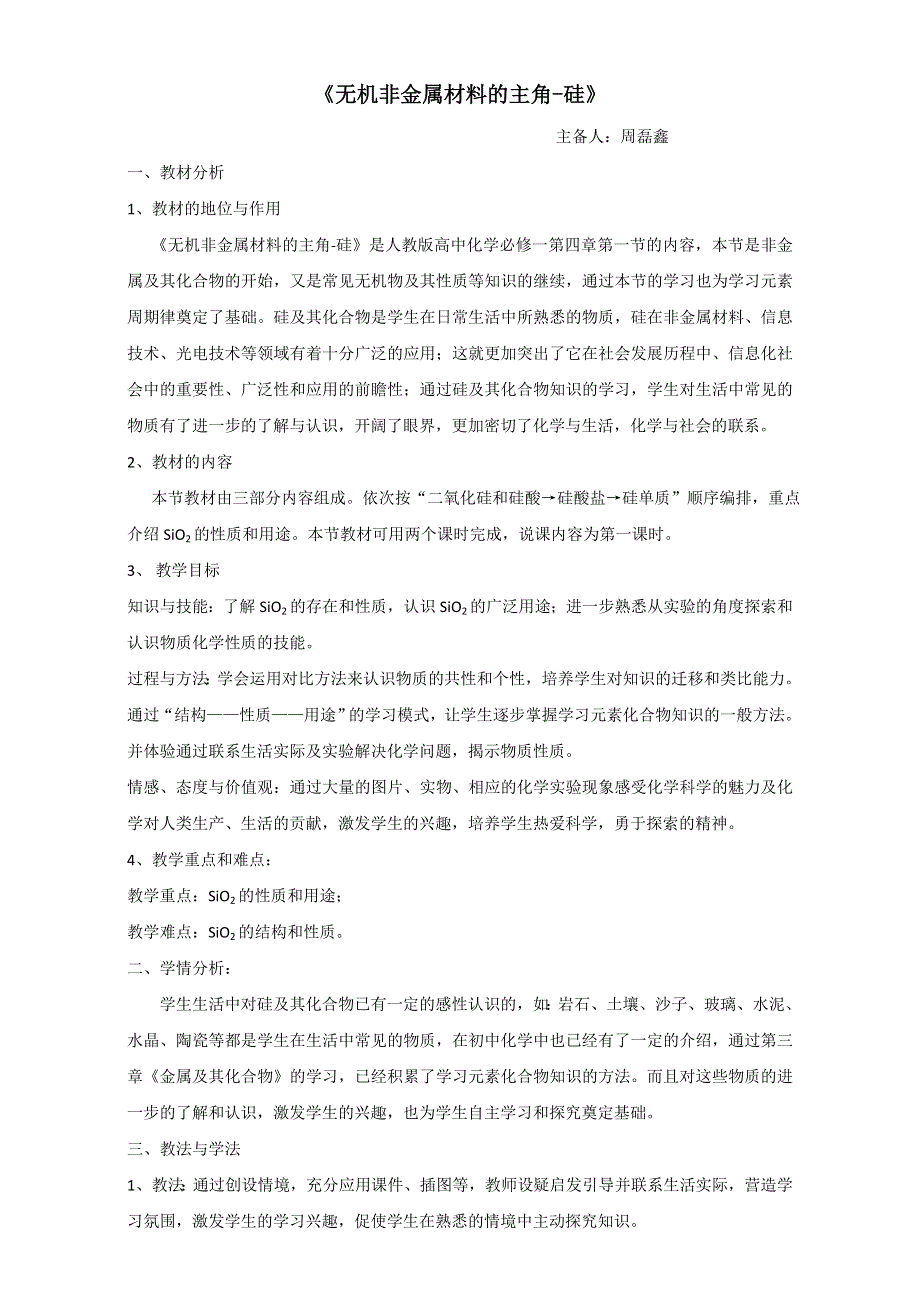 《无机非金属材料的主角-硅》

主备人：周磊鑫

一、教材分析

1、教材的地位与作用

《无机非金属材料的主角-硅》是人教版高中化学必修一第四章第一节的内容，本节是非金属及其化合物的开始，又是常见无机物及其性质等知识的继续，通过本节的学习也为学习元素周期律奠定了基础。硅及其化合物是学生在日常生活中所熟悉的物质，硅在非金属材料、信息技术、光电技术等领域有着十分广泛的应用；这就更加突出了它在社会发展历程中、信息化社会中的重要性、广泛性和应用的前瞻性；通过硅及其化合物知识的学习，学生对生活中常见的物质有了进一步的了解与认识，开阔了眼界，更加密切了化学与生活，化学与社会的联系。

2、教材的内容

本节教材由三部分内容组成。依次按“二氧化硅和硅酸→硅酸盐→硅单质”顺序编排，重点介绍 $SiO_2$ 的性质和用途。本节教材可用两个课时完成，说课内容为第一课时。

3、 教学目标

知识与技能：了解 $SiO_2$ 的存在和性质，认识 $SiO_2$ 的广泛用途；进一步熟悉从实验的角度探索和认识物质化学性质的技能。

过程与方法：学会运用对比方法来认识物质的共性和个性，培养学生对知识的迁移和类比能力。通过“结构——性质——用途”的学习模式，让学生逐步掌握学习元素化合物知识的一般方法。并体验通过联系生活实际及实验解决化学问题，揭示物质性质。

情感、态度与价值观：通过大量的图片、实物、相应的化学实验现象感受化学科学的魅力及化学对人类生产、生活的贡献，激发学生的兴趣，培养学生热爱科学，勇于探索的精神。

4、教学重点和难点：

教学重点：$SiO_2$ 的性质和用途；

教学难点：$SiO_2$ 的结构和性质。

二、学情分析：

学生生活中对硅及其化合物已有一定的感性认识的，如：岩石、土壤、沙子、玻璃、水泥、水晶、陶瓷等都是学生在生活中常见的物质，在初中化学中也已经有了一定的介绍，通过第三章《金属及其化合物》的学习，已经积累了学习元素化合物知识的方法。而且对这些物质的进一步的了解和认识，激发学生的兴趣，也为学生自主学习和探究奠定基础。

三、教法与学法

1、教法：通过创设情境，充分应用课件、插图等，教师设疑启发引导并联系生活实际，营造学习氛围，激发学生的学习兴趣，促使学生在熟悉的情境中主动探究知识。